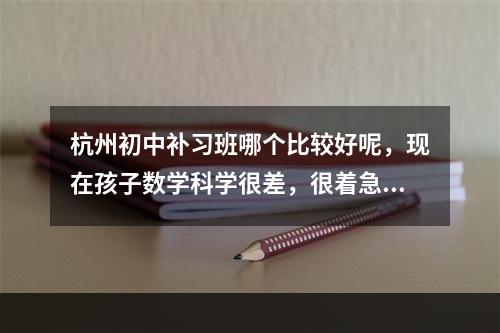 杭州初中补习班哪个比较好呢，现在孩子数学科学很差，很着急...